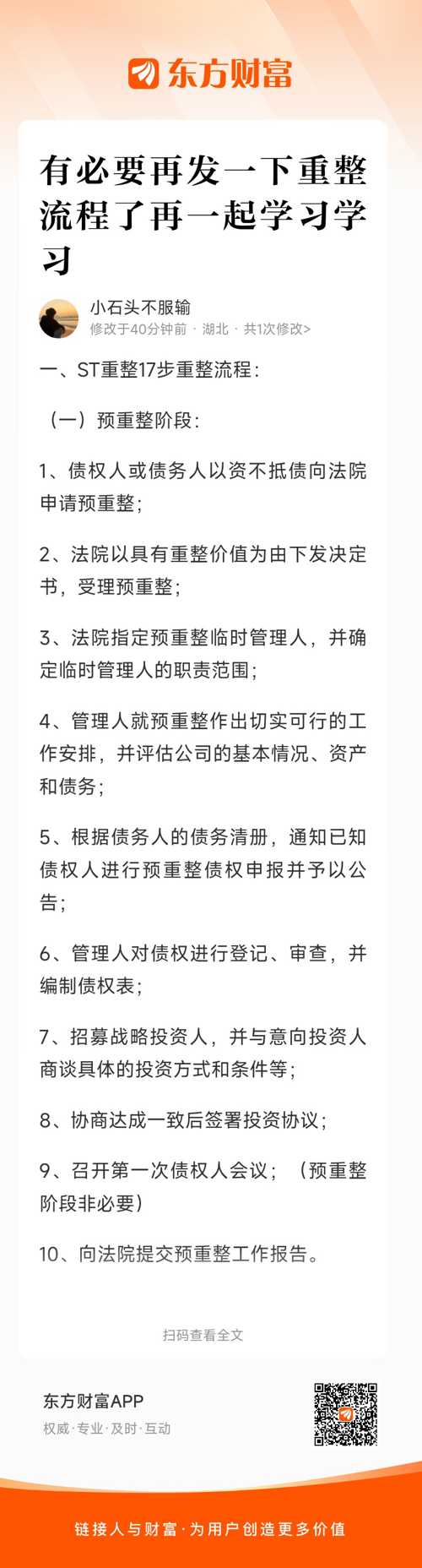 东方财富

有必要再发一下重整流程了再一起学习学习

小石头不服输
修改于40分钟前 · 湖北 · 共1次修改>

一、ST重整17步重整流程：

（一）预重整阶段：

1、债权人或债务人以资不抵债向法院申请预重整；

2、法院以具有重整价值为由下发决定书，受理预重整；

3、法院指定预重整临时管理人，并确定临时管理人的职责范围；

4、管理人就预重整作出切实可行的工作安排，并评估公司的基本情况、资产和债务；

5、根据债务人的债务清册，通知已知债权人进行预重整债权申报并予以公告；

6、管理人对债权进行登记、审查，并编制债权表；

7、招募战略投资人，并与意向投资人商谈具体的投资方式和条件等；

8、协商达成一致后签署投资协议；

9、召开第一次债权人会议；（预重整阶段非必要）

10、向法院提交预重整工作报告。

扫码查看全文

东方财富APP
权威·专业·及时·互动

链接人与财富·为用户创造更多价值